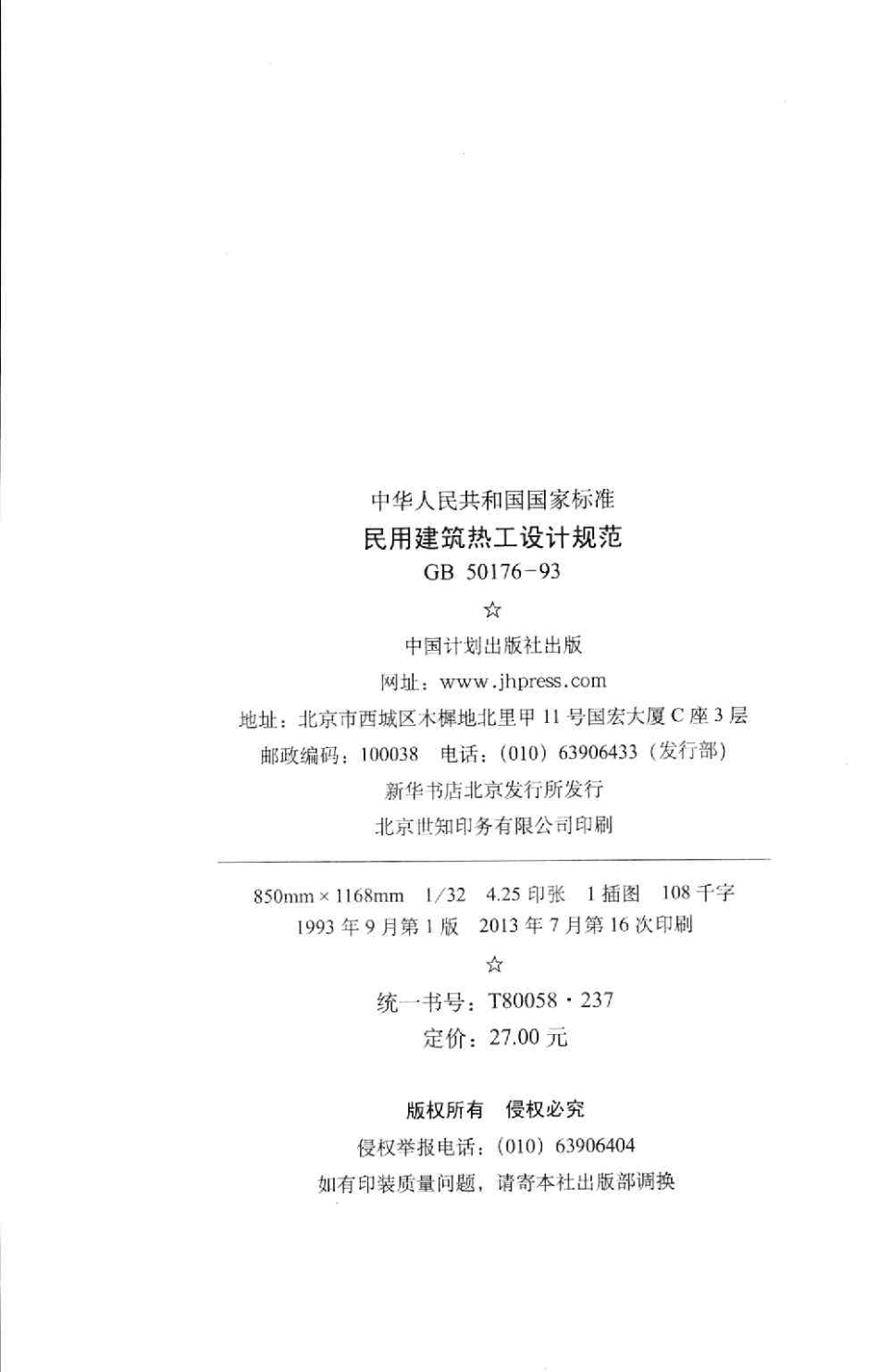 中华人民共和国国家标准
民用建筑热工设计规范
GB 50176-93

☆

中国计划出版社出版
网址：www.jhpress.com
地址：北京市西城区木樨地北里甲 11 号国宏大厦 C 座 3 层
邮政编码：100038　电话：(010) 63906433（发行部）
新华书店北京发行所发行
北京世知印务有限公司印刷

850mm × 1168mm　1/32　4.25 印张　1 插图　108 千字
1993 年 9 月第 1 版　2013 年 7 月第 16 次印刷

☆

统一书号：T80058 · 237
定价：27.00 元

版权所有　侵权必究
侵权举报电话：(010) 63906404
如有印装质量问题，请寄本社出版部调换